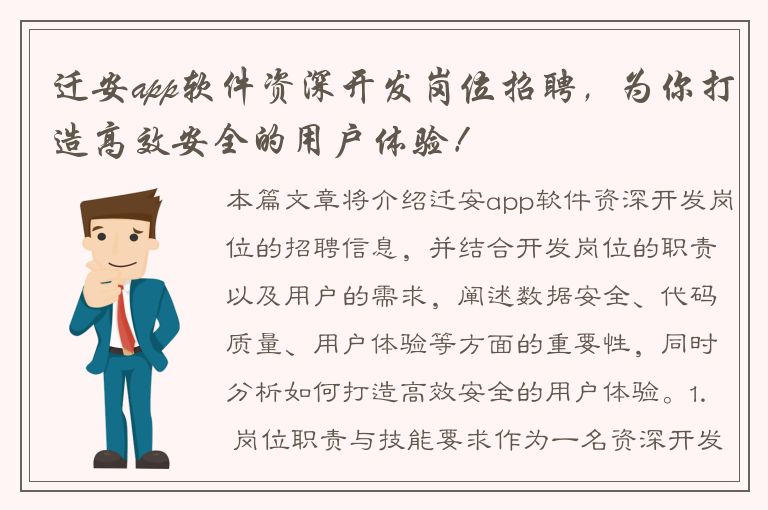 迁安app软件资深开发岗位招聘，为你打造高效安全的用户体验！

本篇文章将介绍迁安app软件资深开发岗位的招聘信息，并结合开发岗位的职责以及用户的需求，阐述数据安全、代码质量、用户体验等方面的重要性，同时分析如何打造高效安全的用户体验。1. 岗位职责与技能要求作为一名资深开发